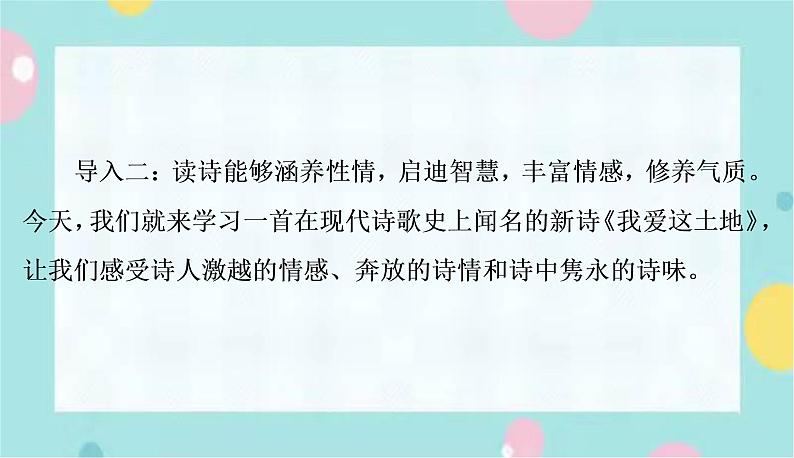 导入二：读诗能够涵养性情，启迪智慧，丰富情感，修养气质。今天，我们就来学习一首在现代诗歌史上闻名的新诗《我爱这土地》，让我们感受诗人激越的情感、奔放的诗情和诗中隽永的诗味。